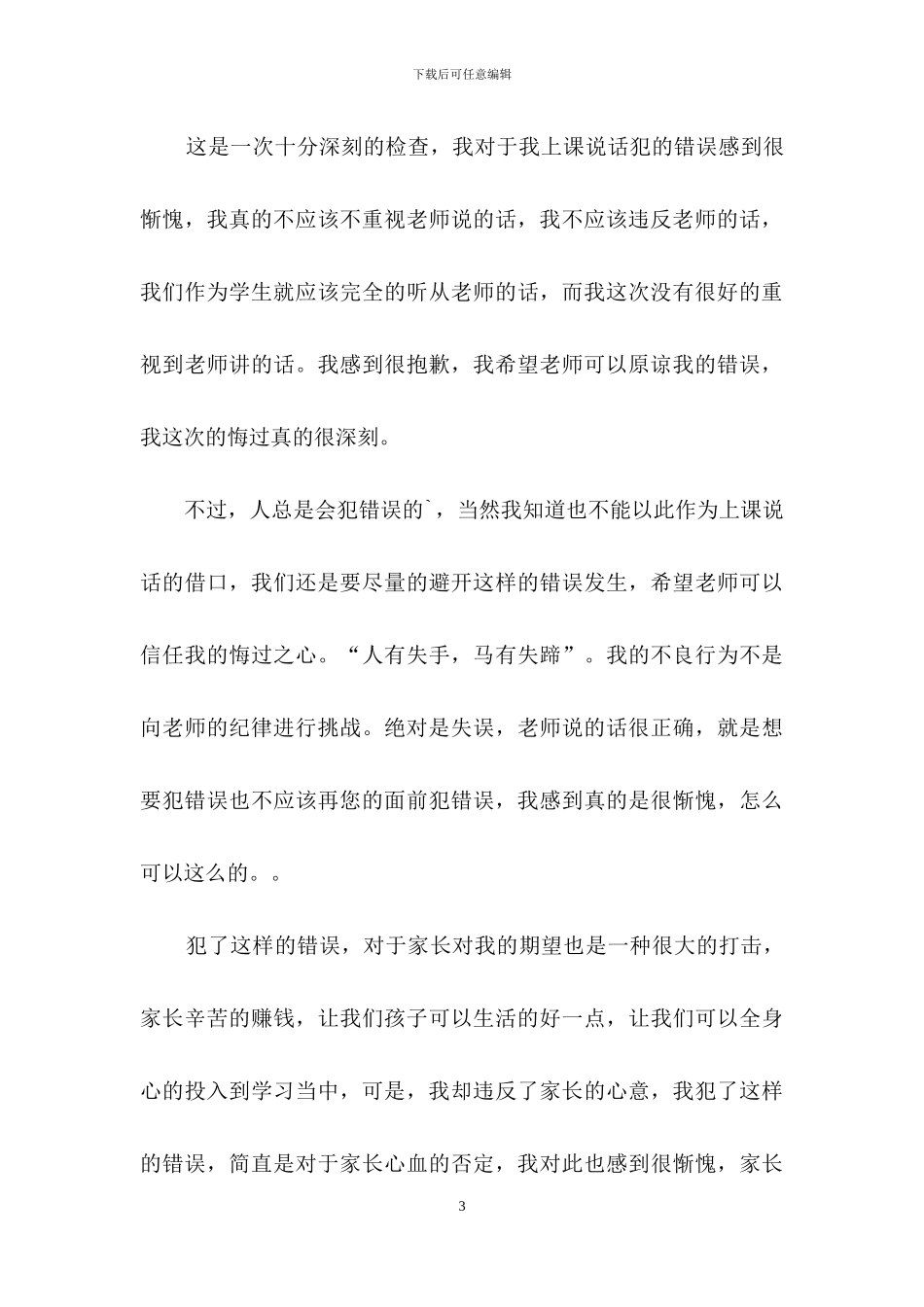 下载后可任意编辑

这是一次十分深刻的检查，我对于我上课说话犯的错误感到很惭愧，我真的不应该不重视老师说的话，我不应该违反老师的话，我们作为学生就应该完全的听从老师的话，而我这次没有很好的重视到老师讲的话。我感到很抱歉，我希望老师可以原谅我的错误，我这次的悔过真的很深刻。

不过，人总是会犯错误的`，当然我知道也不能以此作为上课说话的借口，我们还是要尽量的避开这样的错误发生，希望老师可以信任我的悔过之心。“人有失手，马有失蹄”。我的不良行为不是向老师的纪律进行挑战。绝对是失误，老师说的话很正确，就是想要犯错误也不应该再您的面前犯错误，我感到真的是很惭愧，怎么可以这么的。。

犯了这样的错误，对于家长对我的期望也是一种很大的打击，家长辛苦的赚钱，让我们孩子可以生活的好一点，让我们可以全身心的投入到学习当中，可是，我却违反了家长的心意，我犯了这样的错误，简直是对于家长心血的否定，我对此也感到很惭愧，家长

3